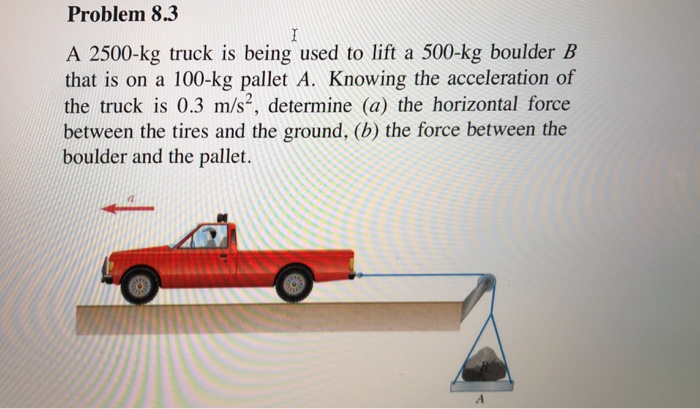 Problem 8.3

A 2500-kg truck is being used to lift a 500-kg boulder $B$ that is on a 100-kg pallet $A$. Knowing the acceleration of the truck is 0.3 m/s$^2$, determine ($a$) the horizontal force between the tires and the ground, ($b$) the force between the boulder and the pallet.

$a$

$B$

$A$